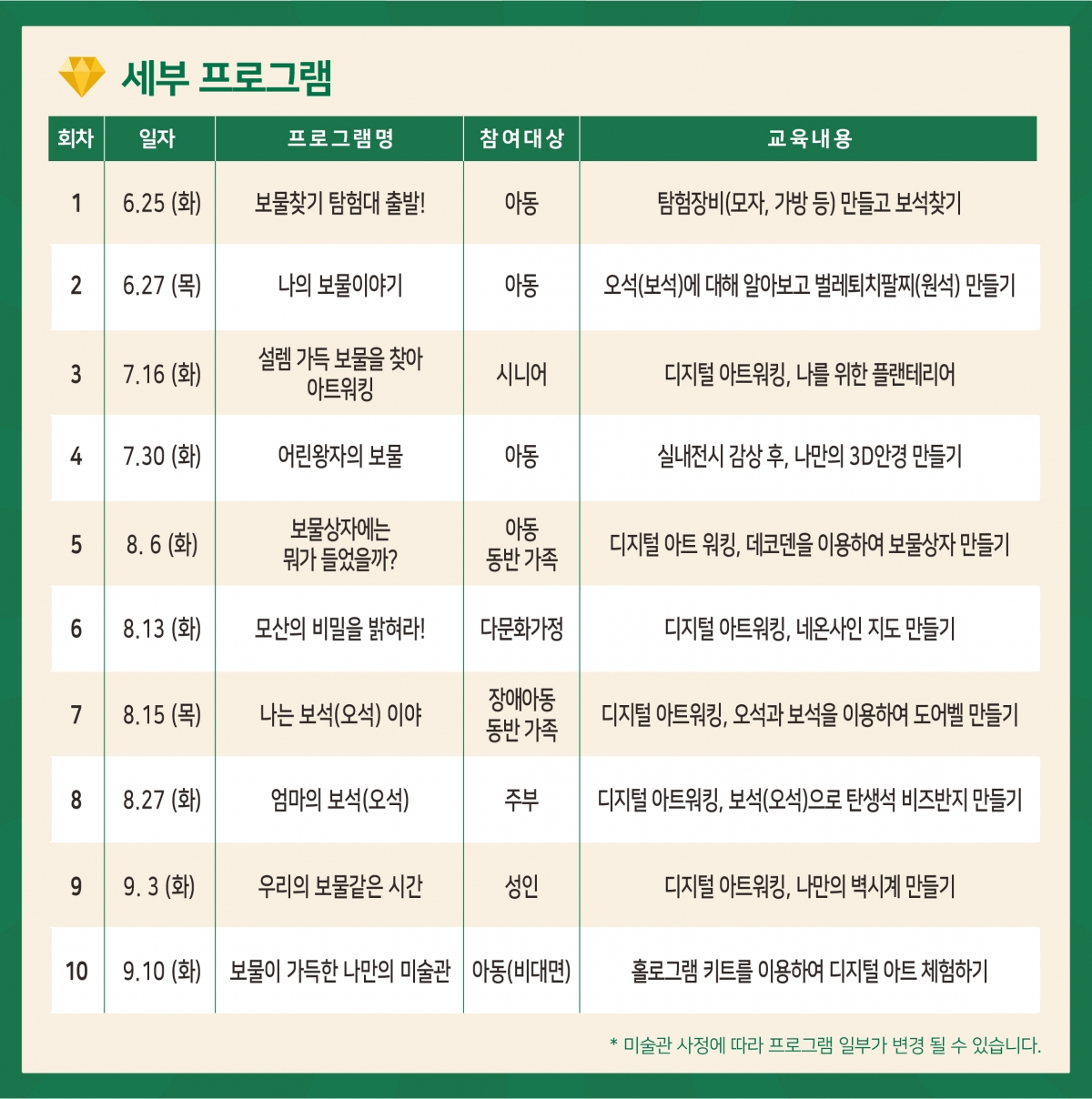 세부 프로그램

| 회차 | 일자 | 프로그램명 | 참여대상 | 교육내용 |
|---|---|---|---|---|
| 1 | 6.25 (화) | 보물찾기 탐험대 출발! | 아동 | 탐험장비(모자, 가방 등) 만들고 보석찾기 |
| 2 | 6.27 (목) | 나의 보물이야기 | 아동 | 오석(보석)에 대해 알아보고 벌레퇴치팔찌(원석) 만들기 |
| 3 | 7.16 (화) | 설렘 가득 보물을 찾아 아트워킹 | 시니어 | 디지털 아트워킹, 나를 위한 플랜테리어 |
| 4 | 7.30 (화) | 어린왕자의 보물 | 아동 | 실내전시 감상 후, 나만의 3D안경 만들기 |
| 5 | 8. 6 (화) | 보물상자에는 뭐가 들었을까? | 아동 동반 가족 | 디지털 아트 워킹, 데코덴을 이용하여 보물상자 만들기 |
| 6 | 8.13 (화) | 모산의 비밀을 밝혀라! | 다문화가정 | 디지털 아트워킹, 네온사인 지도 만들기 |
| 7 | 8.15 (목) | 나는 보석(오석) 이야 | 장애아동 동반 가족 | 디지털 아트워킹, 오석과 보석을 이용하여 도어벨 만들기 |
| 8 | 8.27 (화) | 엄마의 보석(오석) | 주부 | 디지털 아트워킹, 보석(오석)으로 탄생석 비즈반지 만들기 |
| 9 | 9. 3 (화) | 우리의 보물같은 시간 | 성인 | 디지털 아트워킹, 나만의 벽시계 만들기 |
| 10 | 9.10 (화) | 보물이 가득한 나만의 미술관 | 아동(비대면) | 홀로그램 키트를 이용하여 디지털 아트 체험하기 |

* 미술관 사정에 따라 프로그램 일부가 변경 될 수 있습니다.